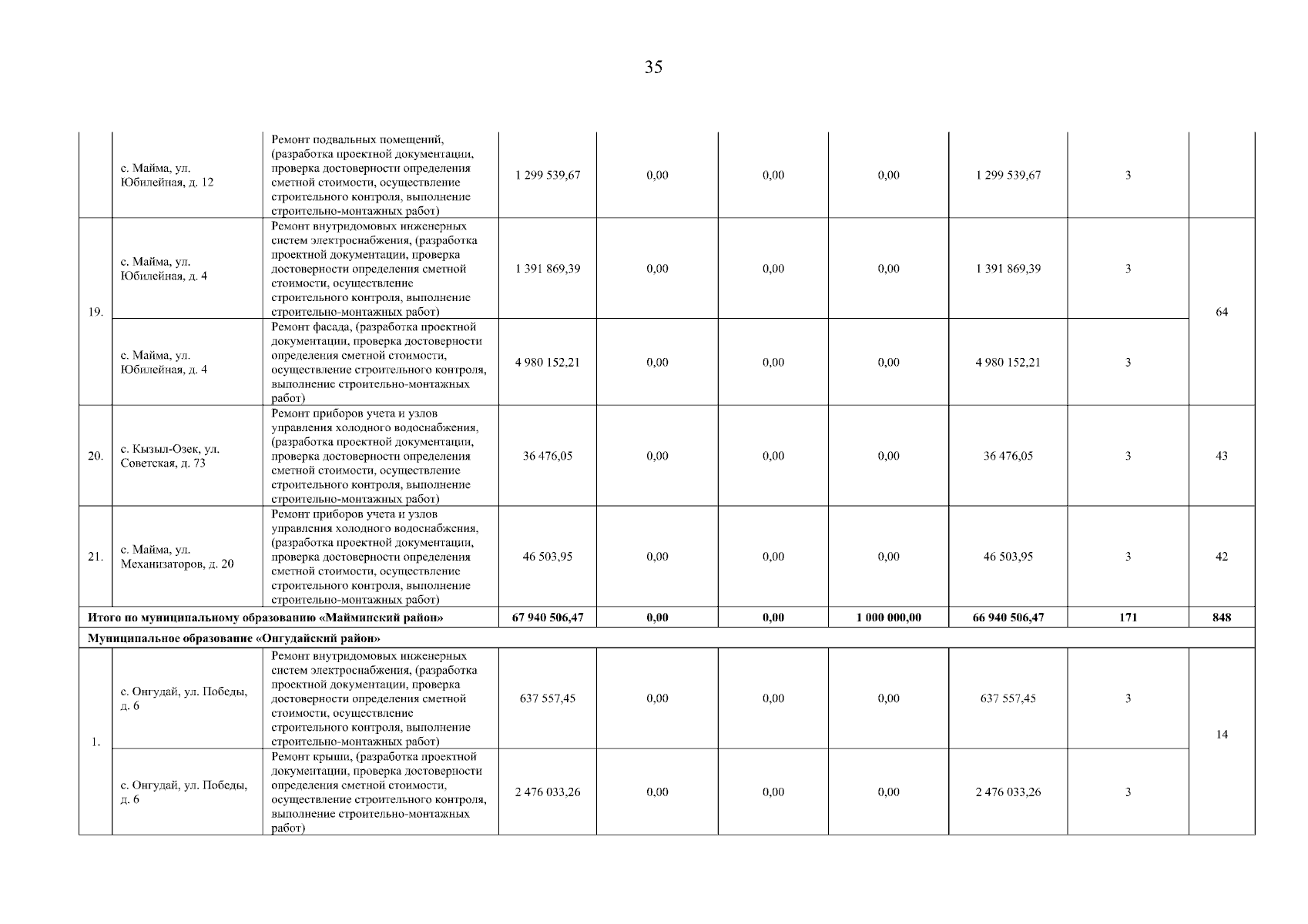 35

|  |  |  |  |  |  |  |  |  |  |
|---|---|---|---|---|---|---|---|---|---|
|  | с. Майма, ул. Юбилейная, д. 12 | Ремонт подвальных помещений, (разработка проектной документации, проверка достоверности определения сметной стоимости, осуществление строительного контроля, выполнение строительно-монтажных работ) | 1 299 539,67 | 0,00 | 0,00 | 0,00 | 1 299 539,67 | 3 |  |
| 19. | с. Майма, ул. Юбилейная, д. 4 | Ремонт внутридомовых инженерных систем электроснабжения, (разработка проектной документации, проверка достоверности определения сметной стоимости, осуществление строительного контроля, выполнение строительно-монтажных работ) | 1 391 869,39 | 0,00 | 0,00 | 0,00 | 1 391 869,39 | 3 | 64 |
|  | с. Майма, ул. Юбилейная, д. 4 | Ремонт фасада, (разработка проектной документации, проверка достоверности определения сметной стоимости, осуществление строительного контроля, выполнение строительно-монтажных работ) | 4 980 152,21 | 0,00 | 0,00 | 0,00 | 4 980 152,21 | 3 |  |
| 20. | с. Кызыл-Озек, ул. Советская, д. 73 | Ремонт приборов учета и узлов управления холодного водоснабжения, (разработка проектной документации, проверка достоверности определения сметной стоимости, осуществление строительного контроля, выполнение строительно-монтажных работ) | 36 476,05 | 0,00 | 0,00 | 0,00 | 36 476,05 | 3 | 43 |
| 21. | с. Майма, ул. Механизаторов, д. 20 | Ремонт приборов учета и узлов управления холодного водоснабжения, (разработка проектной документации, проверка достоверности определения сметной стоимости, осуществление строительного контроля, выполнение строительно-монтажных работ) | 46 503,95 | 0,00 | 0,00 | 0,00 | 46 503,95 | 3 | 42 |
| Итого по муниципальному образованию «Майминский район» |  |  | 67 940 506,47 | 0,00 | 0,00 | 1 000 000,00 | 66 940 506,47 | 171 | 848 |
| Муниципальное образование «Онгудайский район» |  |  |  |  |  |  |  |  |  |
| 1. | с. Онгудай, ул. Победы, д. 6 | Ремонт внутридомовых инженерных систем электроснабжения, (разработка проектной документации, проверка достоверности определения сметной стоимости, осуществление строительного контроля, выполнение строительно-монтажных работ) | 637 557,45 | 0,00 | 0,00 | 0,00 | 637 557,45 | 3 | 14 |
|  | с. Онгудай, ул. Победы, д. 6 | Ремонт крыши, (разработка проектной документации, проверка достоверности определения сметной стоимости, осуществление строительного контроля, выполнение строительно-монтажных работ) | 2 476 033,26 | 0,00 | 0,00 | 0,00 | 2 476 033,26 | 3 |  |